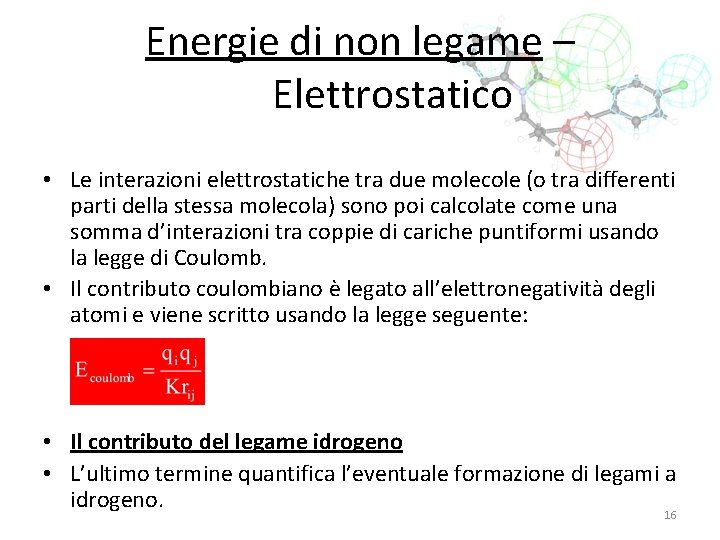 Energie di non legame – Elettrostatico

• Le interazioni elettrostatiche tra due molecole (o tra differenti parti della stessa molecola) sono poi calcolate come una somma d'interazioni tra coppie di cariche puntiformi usando la legge di Coulomb.
• Il contributo coulombiano è legato all'elettronegatività degli atomi e viene scritto usando la legge seguente:

$E_{coulomb} = \frac{q_i q_j}{K r_{ij}}$

• Il contributo del legame idrogeno
• L'ultimo termine quantifica l'eventuale formazione di legami a idrogeno.

16